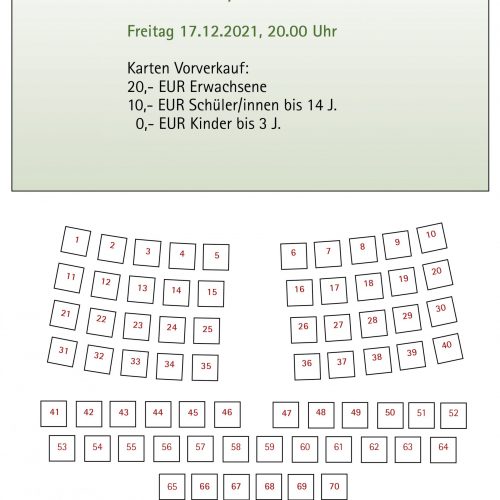 Freitag 17.12.2021, 20.00 Uhr

Karten Vorverkauf:
20,- EUR Erwachsene
10,- EUR Schüler/innen bis 14 J.
0,- EUR Kinder bis 3 J.

1 2 3 4 5 6 7 8 9 10
11 12 13 14 15 16 17 18 19 20
21 22 23 24 25 26 27 28 29 30
31 32 33 34 35 36 37 38 39 40
41 42 43 44 45 46 47 48 49 50 51 52
53 54 55 56 57 58 59 60 61 62 63 64
65 66 67 68 69 70